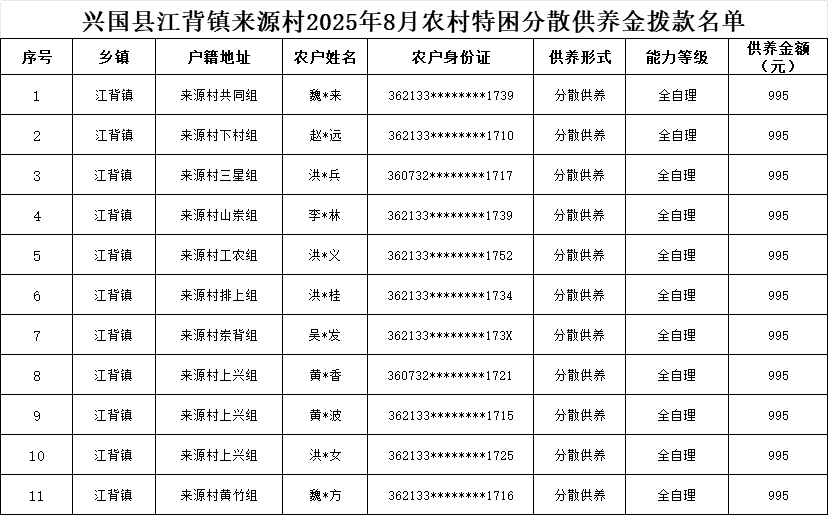 兴国县江背镇来源村2025年8月农村特困分散供养金拨款名单

| 序号 | 乡镇 | 户籍地址 | 农户姓名 | 农户身份证 | 供养形式 | 能力等级 | 供养金额（元） |
|---|---|---|---|---|---|---|---|
| 1 | 江背镇 | 来源村共同组 | 魏*来 | 362133********1739 | 分散供养 | 全自理 | 995 |
| 2 | 江背镇 | 来源村下村组 | 赵*远 | 362133********1710 | 分散供养 | 全自理 | 995 |
| 3 | 江背镇 | 来源村三星组 | 洪*兵 | 360732********1717 | 分散供养 | 全自理 | 995 |
| 4 | 江背镇 | 来源村山崇组 | 李*林 | 362133********1739 | 分散供养 | 全自理 | 995 |
| 5 | 江背镇 | 来源村工农组 | 洪*义 | 362133********1752 | 分散供养 | 全自理 | 995 |
| 6 | 江背镇 | 来源村排上组 | 洪*桂 | 362133********1734 | 分散供养 | 全自理 | 995 |
| 7 | 江背镇 | 来源村崇背组 | 吴*发 | 362133********173X | 分散供养 | 全自理 | 995 |
| 8 | 江背镇 | 来源村上兴组 | 黄*香 | 360732********1721 | 分散供养 | 全自理 | 995 |
| 9 | 江背镇 | 来源村上兴组 | 黄*波 | 362133********1715 | 分散供养 | 全自理 | 995 |
| 10 | 江背镇 | 来源村上兴组 | 洪*女 | 362133********1725 | 分散供养 | 全自理 | 995 |
| 11 | 江背镇 | 来源村黄竹组 | 魏*方 | 362133********1716 | 分散供养 | 全自理 | 995 |